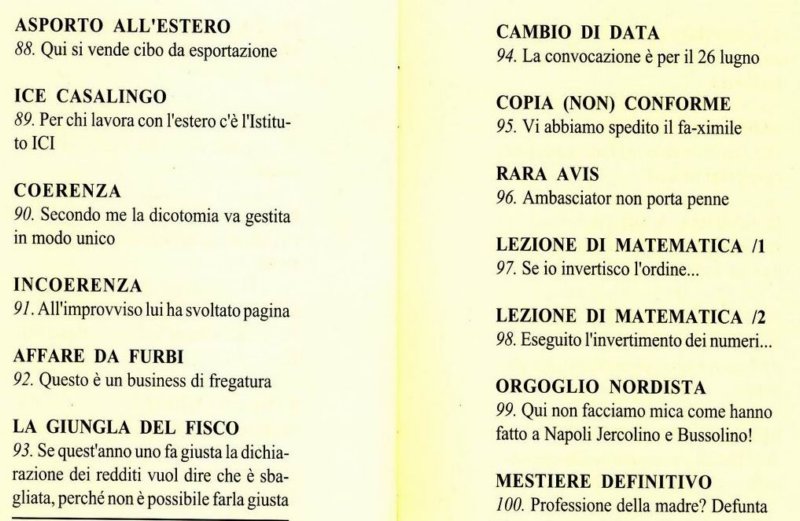 ASPORTO ALL'ESTERO
88. Qui si vende cibo da esportazione

ICE CASALINGO
89. Per chi lavora con l'estero c'è l'Istituto ICI

COERENZA
90. Secondo me la dicotomia va gestita in modo unico

INCOERENZA
91. All'improvviso lui ha svoltato pagina

AFFARE DA FURBI
92. Questo è un business di fregatura

LA GIUNGLA DEL FISCO
93. Se quest'anno uno fa giusta la dichiarazione dei redditi vuol dire che è sbagliata, perché non è possibile farla giusta

CAMBIO DI DATA
94. La convocazione è per il 26 lugno

COPIA (NON) CONFORME
95. Vi abbiamo spedito il fa-ximile

RARA AVIS
96. Ambasciator non porta penne

LEZIONE DI MATEMATICA /1
97. Se io invertisco l'ordine...

LEZIONE DI MATEMATICA /2
98. Eseguito l'invertimento dei numeri...

ORGOGLIO NORDISTA
99. Qui non facciamo mica come hanno fatto a Napoli Jercolino e Bussolino!

MESTIERE DEFINITIVO
100. Professione della madre? Defunta